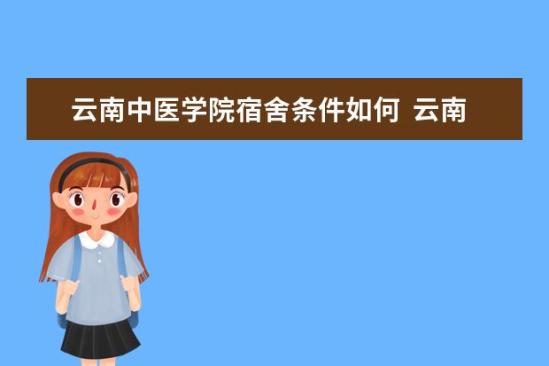 云南中医学院宿舍条件如何 云南